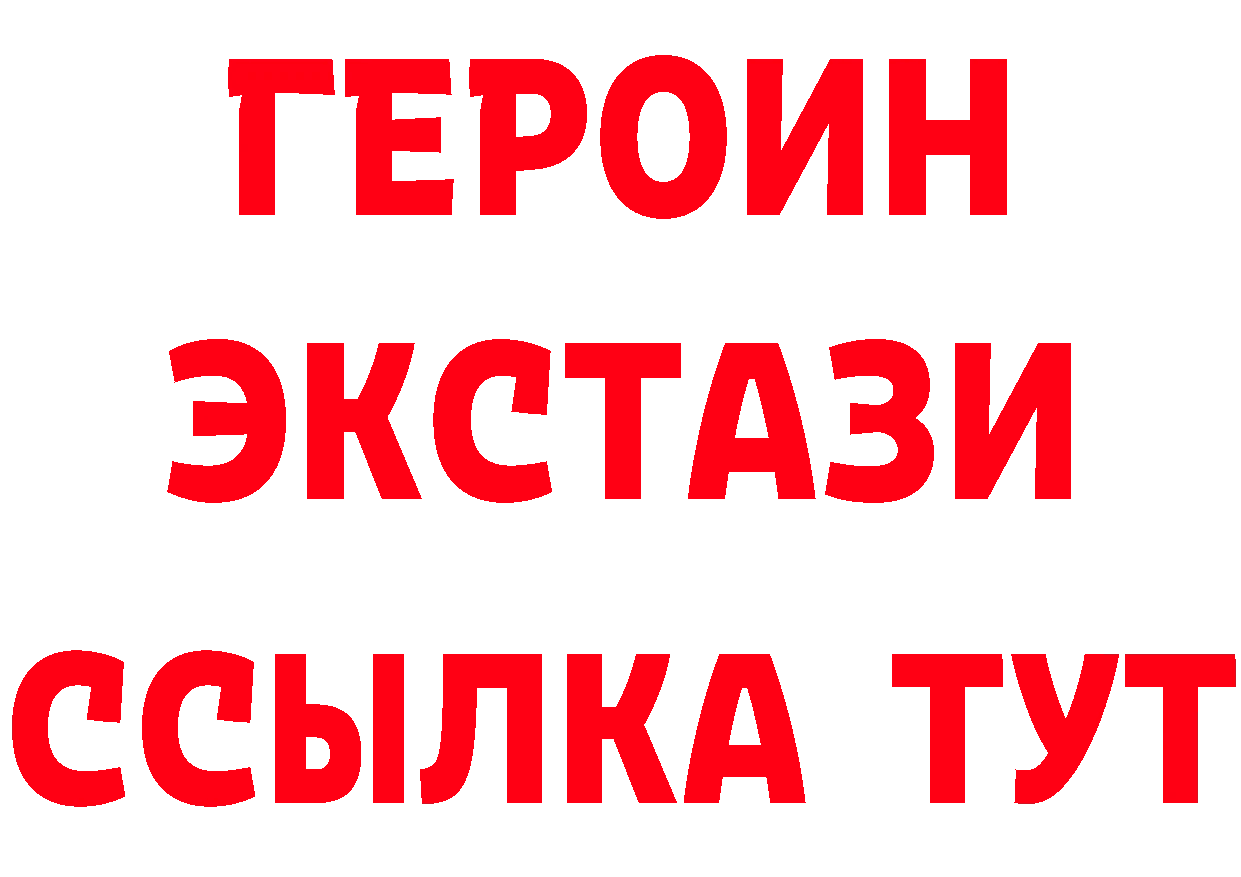 ГЕРОИН
ЭКСТАЗИ
ССЫЛКА ТУТ